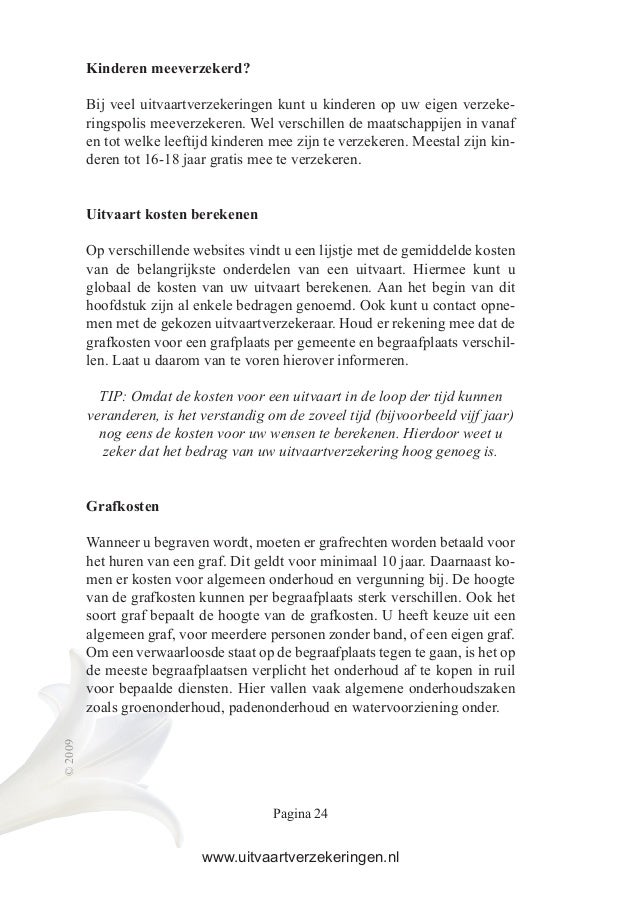 Kinderen meeverzekerd?

Bij veel uitvaartverzekeringen kunt u kinderen op uw eigen verzekeringspolis meeverzekeren. Wel verschillen de maatschappijen in vanaf en tot welke leeftijd kinderen mee zijn te verzekeren. Meestal zijn kinderen tot 16-18 jaar gratis mee te verzekeren.

Uitvaart kosten berekenen

Op verschillende websites vindt u een lijstje met de gemiddelde kosten van de belangrijkste onderdelen van een uitvaart. Hiermee kunt u globaal de kosten van uw uitvaart berekenen. Aan het begin van dit hoofdstuk zijn al enkele bedragen genoemd. Ook kunt u contact opnemen met de gekozen uitvaartverzekeraar. Houd er rekening mee dat de grafkosten voor een grafplaats per gemeente en begraafplaats verschillen. Laat u daarom van te voren hierover informeren.

TIP: Omdat de kosten voor een uitvaart in de loop der tijd kunnen veranderen, is het verstandig om de zoveel tijd (bijvoorbeeld vijf jaar) nog eens de kosten voor uw wensen te berekenen. Hierdoor weet u zeker dat het bedrag van uw uitvaartverzekering hoog genoeg is.

Grafkosten

Wanneer u begraven wordt, moeten er grafrechten worden betaald voor het huren van een graf. Dit geldt voor minimaal 10 jaar. Daarnaast komen er kosten voor algemeen onderhoud en vergunning bij. De hoogte van de grafkosten kunnen per begraafplaats sterk verschillen. Ook het soort graf bepaalt de hoogte van de grafkosten. U heeft keuze uit een algemeen graf, voor meerdere personen zonder band, of een eigen graf. Om een verwaarloosde staat op de begraafplaats tegen te gaan, is het op de meeste begraafplaatsen verplicht het onderhoud af te kopen in ruil voor bepaalde diensten. Hier vallen vaak algemene onderhoudszaken zoals groenonderhoud, padenonderhoud en watervoorziening onder.

© 2009

Pagina 24

www.uitvaartverzekeringen.nl